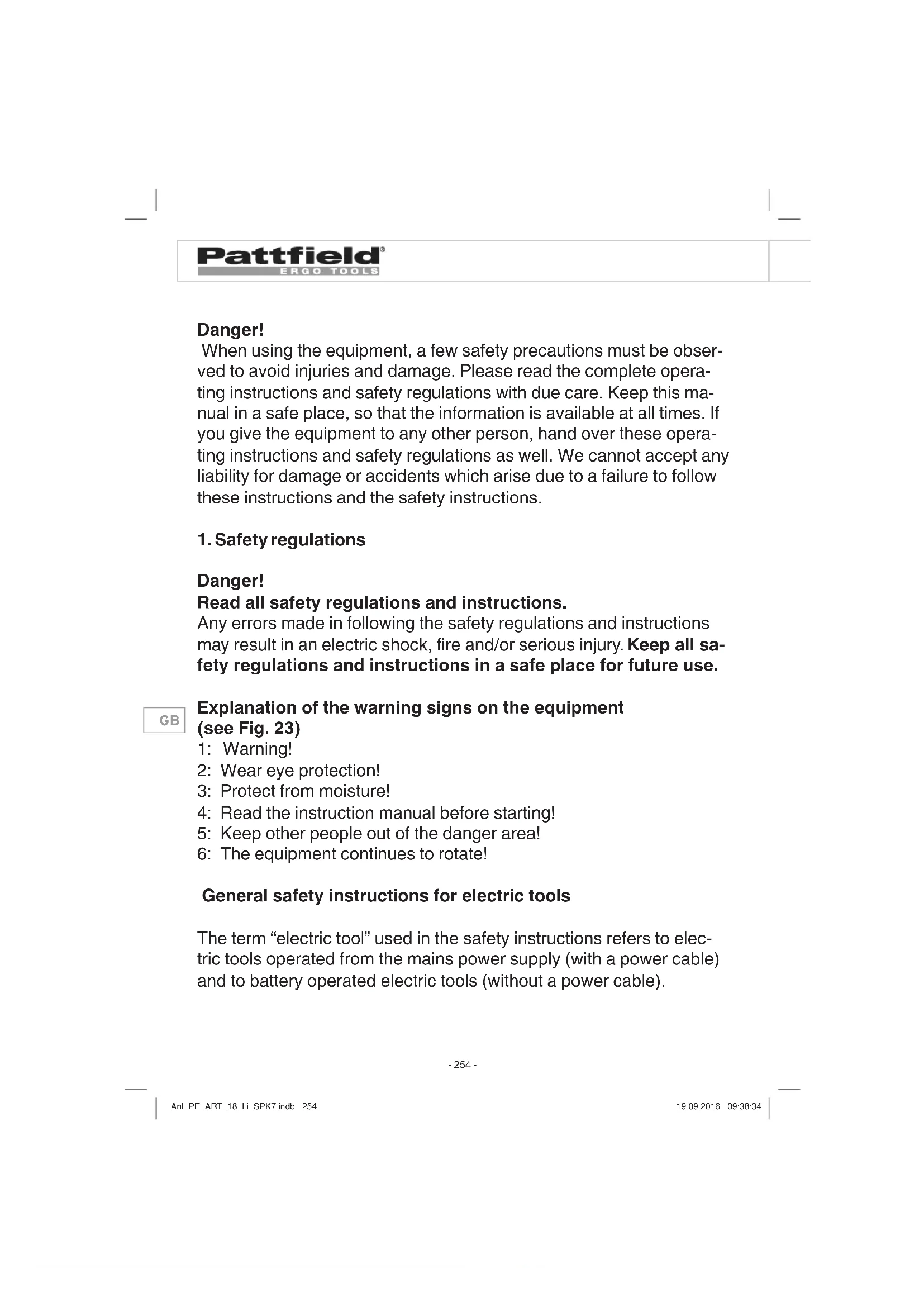 Pattfield®
ERGO TOOLS

Danger!
When using the equipment, a few safety precautions must be observed to avoid injuries and damage. Please read the complete operating instructions and safety regulations with due care. Keep this manual in a safe place, so that the information is available at all times. If you give the equipment to any other person, hand over these operating instructions and safety regulations as well. We cannot accept any liability for damage or accidents which arise due to a failure to follow these instructions and the safety instructions.

1. Safety regulations

Danger!
Read all safety regulations and instructions.
Any errors made in following the safety regulations and instructions may result in an electric shock, fire and/or serious injury. Keep all safety regulations and instructions in a safe place for future use.

GB

Explanation of the warning signs on the equipment (see Fig. 23)
1: Warning!
2: Wear eye protection!
3: Protect from moisture!
4: Read the instruction manual before starting!
5: Keep other people out of the danger area!
6: The equipment continues to rotate!

General safety instructions for electric tools

The term “electric tool” used in the safety instructions refers to electric tools operated from the mains power supply (with a power cable) and to battery operated electric tools (without a power cable).

- 254 -

Anl_PE_ART_18_Li_SPK7.indb 254

19.09.2016 09:38:34